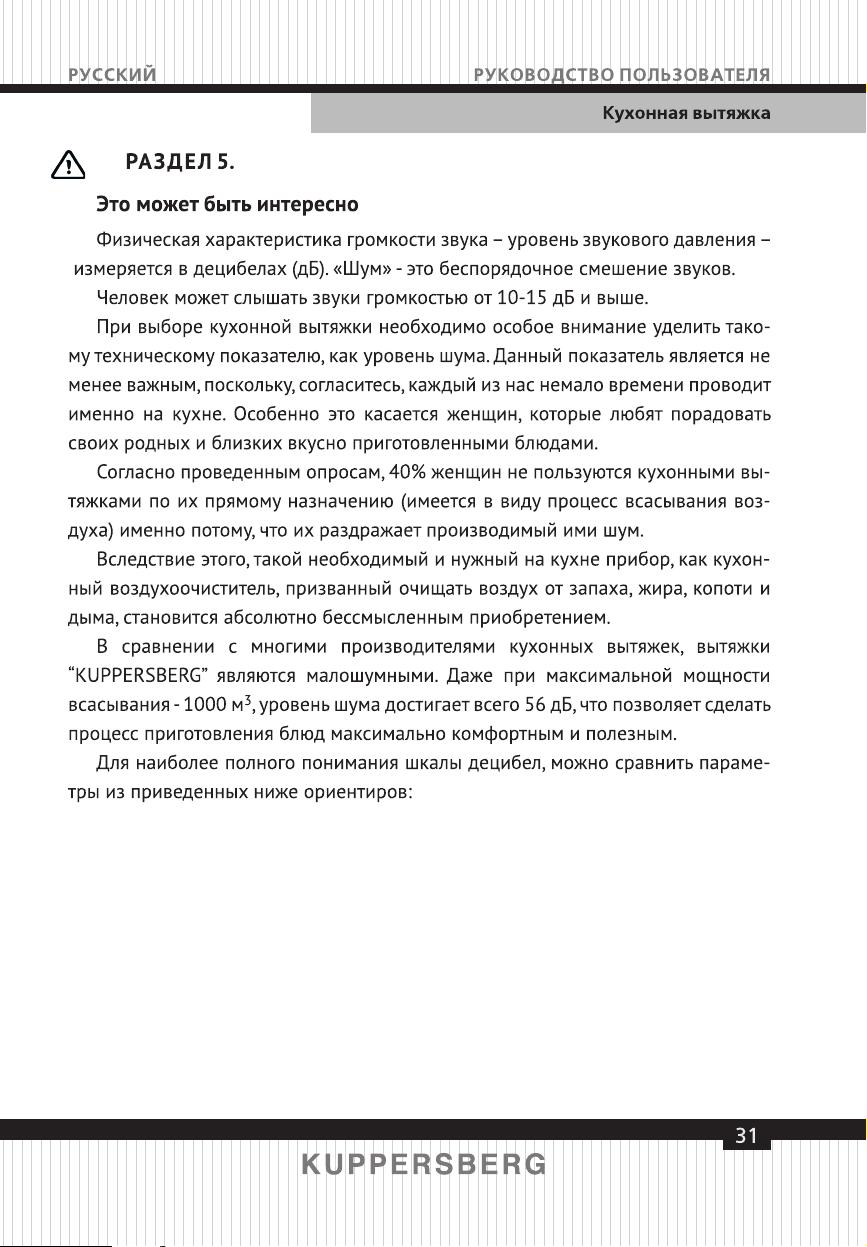 РУССКИЙ

РУКОВОДСТВО ПОЛЬЗОВАТЕЛЯ

Кухонная вытяжка

РАЗДЕЛ 5.

Это может быть интересно

Физическая характеристика громкости звука – уровень звукового давления – измеряется в децибелах (дБ). «Шум» - это беспорядочное смешение звуков.

Человек может слышать звуки громкостью от 10-15 дБ и выше.

При выборе кухонной вытяжки необходимо особое внимание уделить такому техническому показателю, как уровень шума. Данный показатель является не менее важным, поскольку, согласитесь, каждый из нас немало времени проводит именно на кухне. Особенно это касается женщин, которые любят порадовать своих родных и близких вкусно приготовленными блюдами.

Согласно проведенным опросам, 40% женщин не пользуются кухонными вытяжками по их прямому назначению (имеется в виду процесс всасывания воздуха) именно потому, что их раздражает производимый ими шум.

Вследствие этого, такой необходимый и нужный на кухне прибор, как кухонный воздухоочиститель, призванный очищать воздух от запаха, жира, копоти и дыма, становится абсолютно бессмысленным приобретением.

В сравнении с многими производителями кухонных вытяжек, вытяжки “KUPPERSBERG” являются малошумными. Даже при максимальной мощности всасывания - 1000 м$^3$, уровень шума достигает всего 56 дБ, что позволяет сделать процесс приготовления блюд максимально комфортным и полезным.

Для наиболее полного понимания шкалы децибел, можно сравнить параметры из приведенных ниже ориентиров:

31

KUPPERSBERG